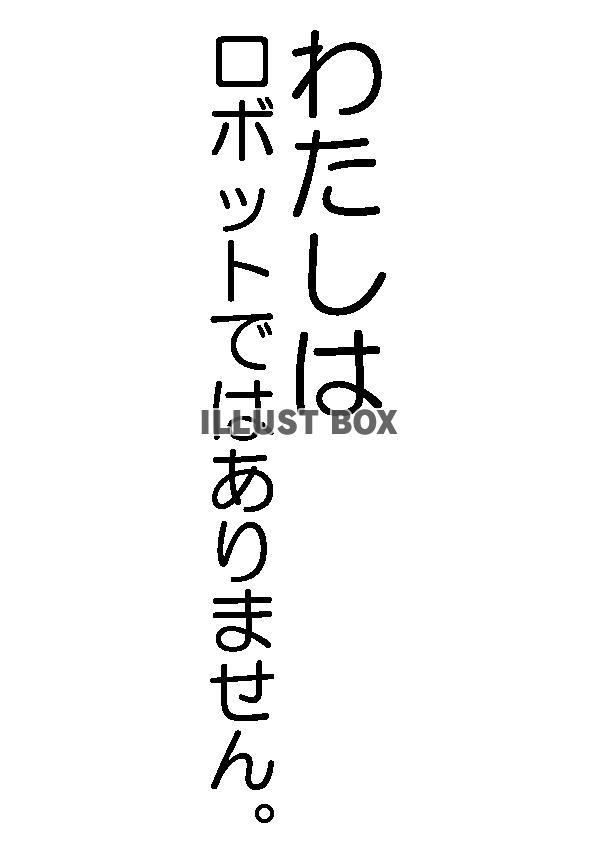 わたしは
ロボットではありません。

ILLUST BOX